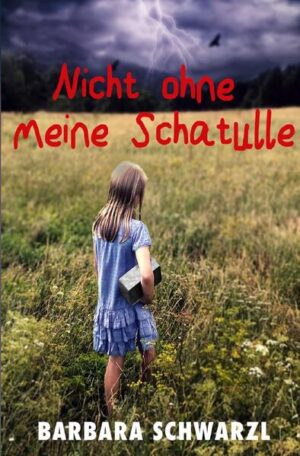 Nicht ohne Meine Schatulle

BARBARA SCHWARZL